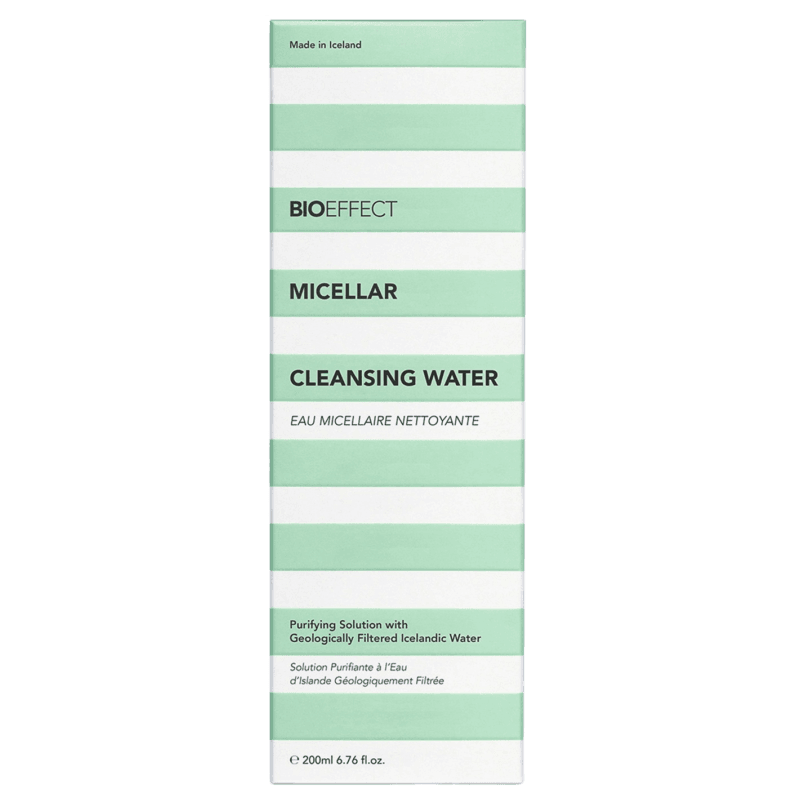 Made in Iceland

BIOEFFECT

MICELLAR

CLEANSING WATER

EAU MICELLAIRE NETTOYANTE

Purifying Solution with Geologically Filtered Icelandic Water

Solution Purifiante à l'Eau d'Islande Géologiquement Filtrée

℮ 200ml 6.76 fl.oz.